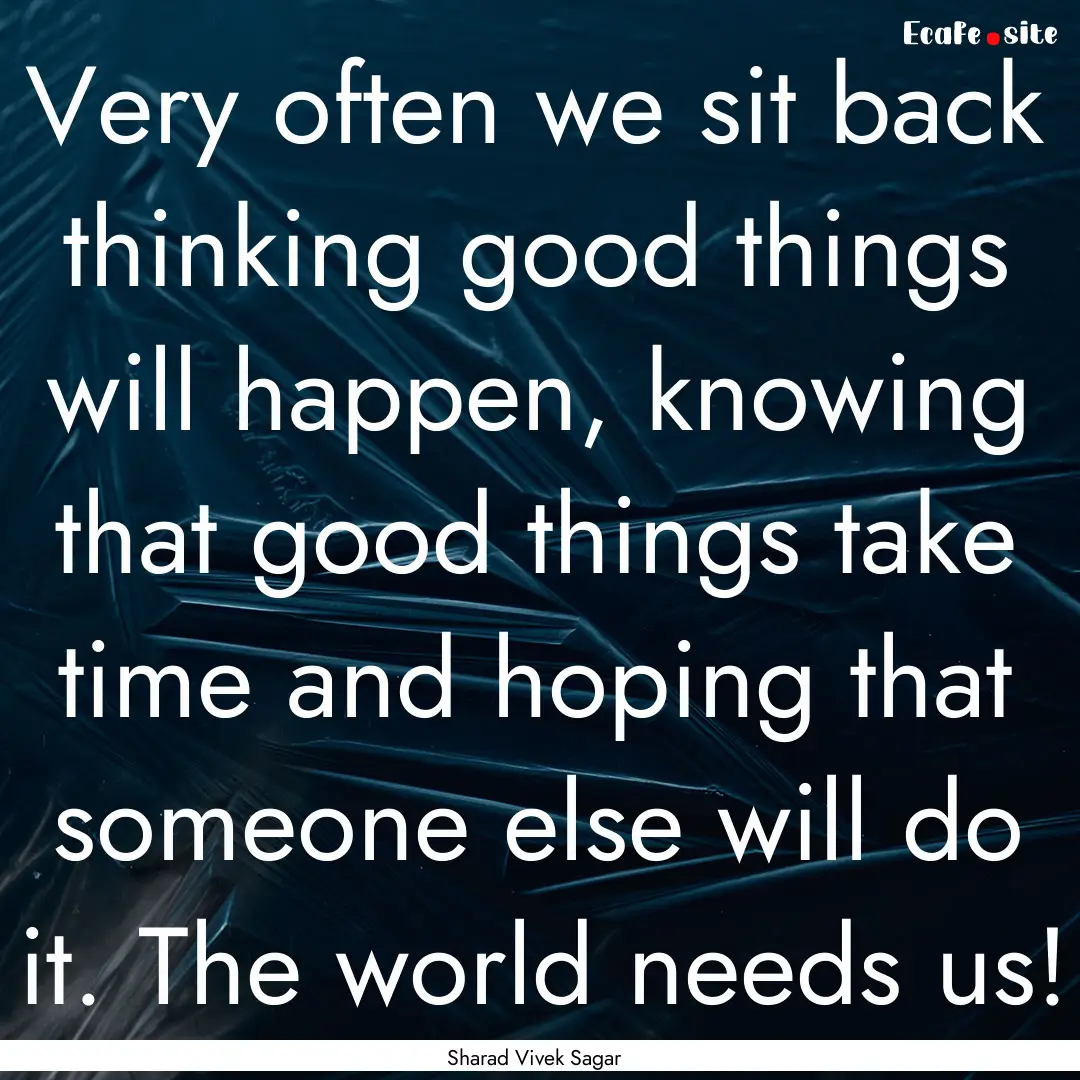 EcaFe.site

Very often we sit back thinking good things will happen, knowing that good things take time and hoping that someone else will do it. The world needs us!

Sharad Vivek Sagar